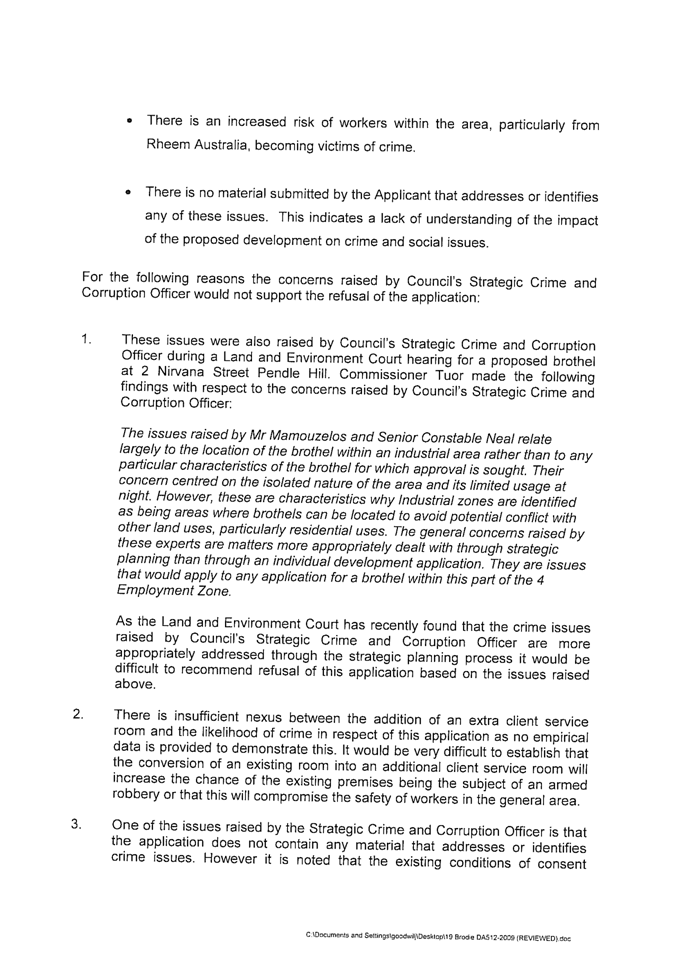 • There is an increased risk of workers within the area, particularly from Rheem Australia, becoming victims of crime.

• There is no material submitted by the Applicant that addresses or identifies any of these issues. This indicates a lack of understanding of the impact of the proposed development on crime and social issues.

For the following reasons the concerns raised by Council's Strategic Crime and Corruption Officer would not support the refusal of the application:

1. These issues were also raised by Council's Strategic Crime and Corruption Officer during a Land and Environment Court hearing for a proposed brothel at 2 Nirvana Street Pendle Hill. Commissioner Tuor made the following findings with respect to the concerns raised by Council's Strategic Crime and Corruption Officer:

The issues raised by Mr Mamouzelos and Senior Constable Neal relate largely to the location of the brothel within an industrial area rather than to any particular characteristics of the brothel for which approval is sought. Their concern centred on the isolated nature of the area and its limited usage at night. However, these are characteristics why Industrial zones are identified as being areas where brothels can be located to avoid potential conflict with other land uses, particularly residential uses. The general concerns raised by these experts are matters more appropriately dealt with through strategic planning than through an individual development application. They are issues that would apply to any application for a brothel within this part of the 4 Employment Zone.

As the Land and Environment Court has recently found that the crime issues raised by Council's Strategic Crime and Corruption Officer are more appropriately addressed through the strategic planning process it would be difficult to recommend refusal of this application based on the issues raised above.

2. There is insufficient nexus between the addition of an extra client service room and the likelihood of crime in respect of this application as no empirical data is provided to demonstrate this. It would be very difficult to establish that the conversion of an existing room into an additional client service room will increase the chance of the existing premises being the subject of an armed robbery or that this will compromise the safety of workers in the general area.

3. One of the issues raised by the Strategic Crime and Corruption Officer is that the application does not contain any material that addresses or identifies crime issues. However it is noted that the existing conditions of consent

C:\Documents and Settings\goodwil\Desktop\19 Brodie DA512-2009 (REVIEWED).doc